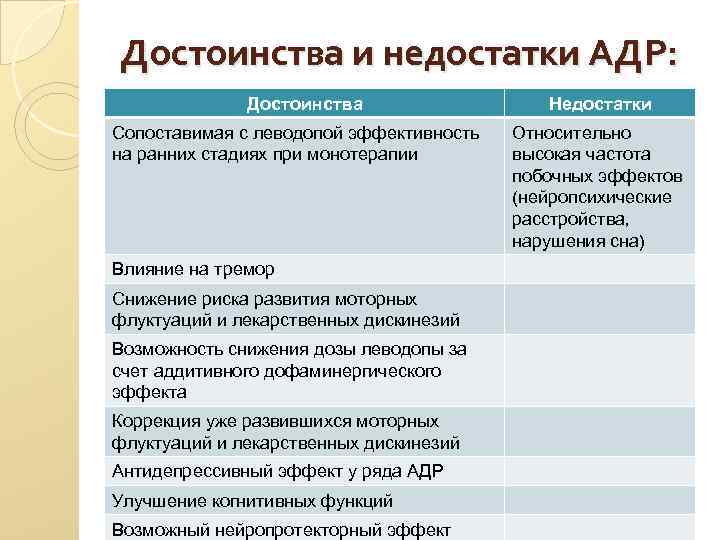 Достоинства и недостатки АДР:

| Достоинства | Недостатки |
|---|---|
| Сопоставимая с леводопой эффективность на ранних стадиях при монотерапии | Относительно высокая частота побочных эффектов (нейропсихические расстройства, нарушения сна) |
| Влияние на тремор | |
| Снижение риска развития моторных флуктуаций и лекарственных дискинезий | |
| Возможность снижения дозы леводопы за счет аддитивного дофаминергического эффекта | |
| Коррекция уже развившихся моторных флуктуаций и лекарственных дискинезий | |
| Антидепрессивный эффект у ряда АДР | |
| Улучшение когнитивных функций | |
| Возможный нейропротекторный эффект | |